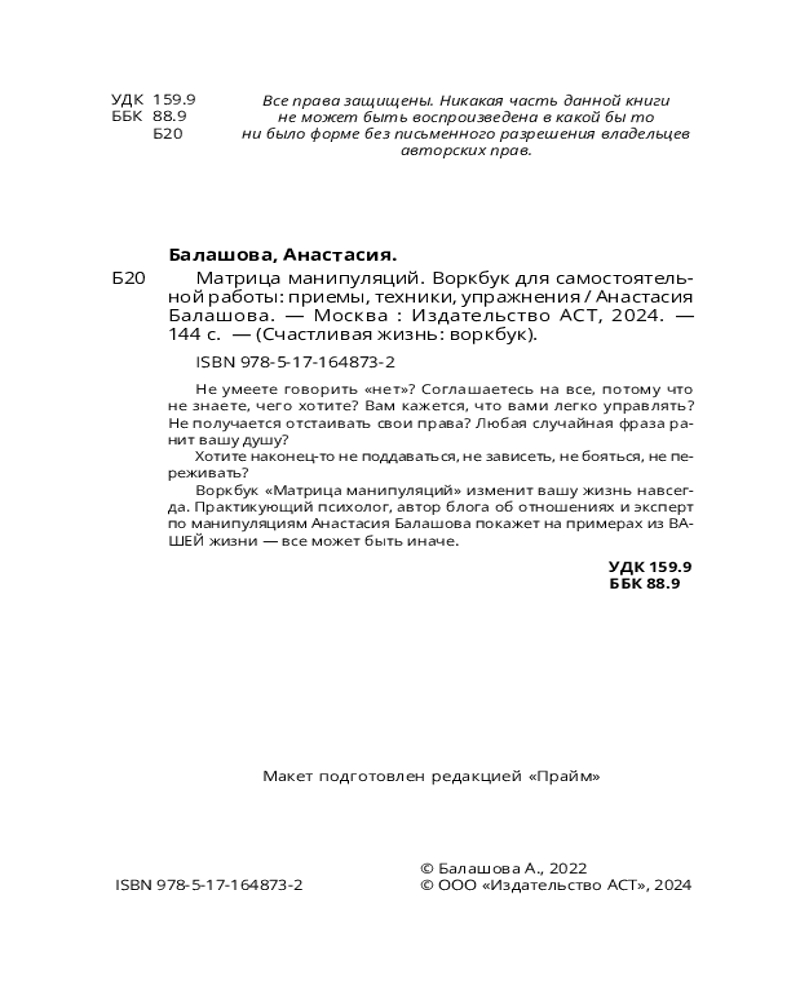 УДК 159.9
ББК 88.9
Б20

Все права защищены. Никакая часть данной книги не может быть воспроизведена в какой бы то ни было форме без письменного разрешения владельцев авторских прав.

Балашова, Анастасия.

Б20 Матрица манипуляций. Воркбук для самостоятельной работы: приемы, техники, упражнения / Анастасия Балашова. — Москва : Издательство АСТ, 2024. — 144 с. — (Счастливая жизнь: воркбук).

ISBN 978-5-17-164873-2

Не умеете говорить «нет»? Соглашаетесь на все, потому что не знаете, чего хотите? Вам кажется, что вами легко управлять? Не получается отстаивать свои права? Любая случайная фраза ранит вашу душу?

Хотите наконец-то не поддаваться, не зависеть, не бояться, не переживать?

Воркбук «Матрица манипуляций» изменит вашу жизнь навсегда. Практикующий психолог, автор блога об отношениях и эксперт по манипуляциям Анастасия Балашова покажет на примерах из ВАШЕЙ жизни — все может быть иначе.

УДК 159.9
ББК 88.9

Макет подготовлен редакцией «Прайм»

ISBN 978-5-17-164873-2

© Балашова А., 2022
© ООО «Издательство АСТ», 2024